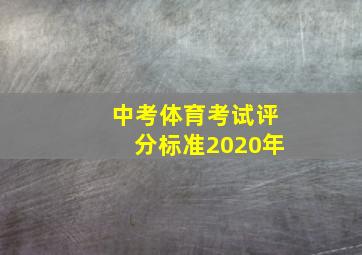 中考体育考试评分标准2020年